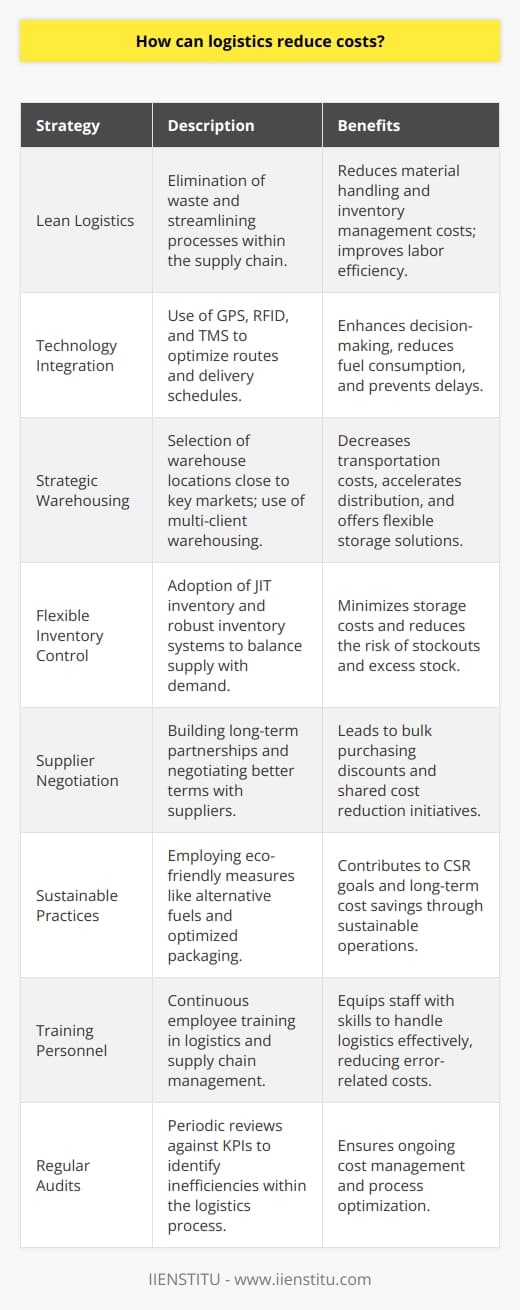 How can logistics reduce costs?

| Strategy | Description | Benefits |
|---|---|---|
| Lean Logistics | Elimination of waste and streamlining processes within the supply chain. | Reduces material handling and inventory management costs; improves labor efficiency. |
| Technology Integration | Use of GPS, RFID, and TMS to optimize routes and delivery schedules. | Enhances decision-making, reduces fuel consumption, and prevents delays. |
| Strategic Warehousing | Selection of warehouse locations close to key markets; use of multi-client warehousing. | Decreases transportation costs, accelerates distribution, and offers flexible storage solutions. |
| Flexible Inventory Control | Adoption of JIT inventory and robust inventory systems to balance supply with demand. | Minimizes storage costs and reduces the risk of stockouts and excess stock. |
| Supplier Negotiation | Building long-term partnerships and negotiating better terms with suppliers. | Leads to bulk purchasing discounts and shared cost reduction initiatives. |
| Sustainable Practices | Employing eco-friendly measures like alternative fuels and optimized packaging. | Contributes to CSR goals and long-term cost savings through sustainable operations. |
| Training Personnel | Continuous employee training in logistics and supply chain management. | Equips staff with skills to handle logistics effectively, reducing error-related costs. |
| Regular Audits | Periodic reviews against KPIs to identify inefficiencies within the logistics process. | Ensures ongoing cost management and process optimization. |

IIENSTITU - www.iienstitu.com